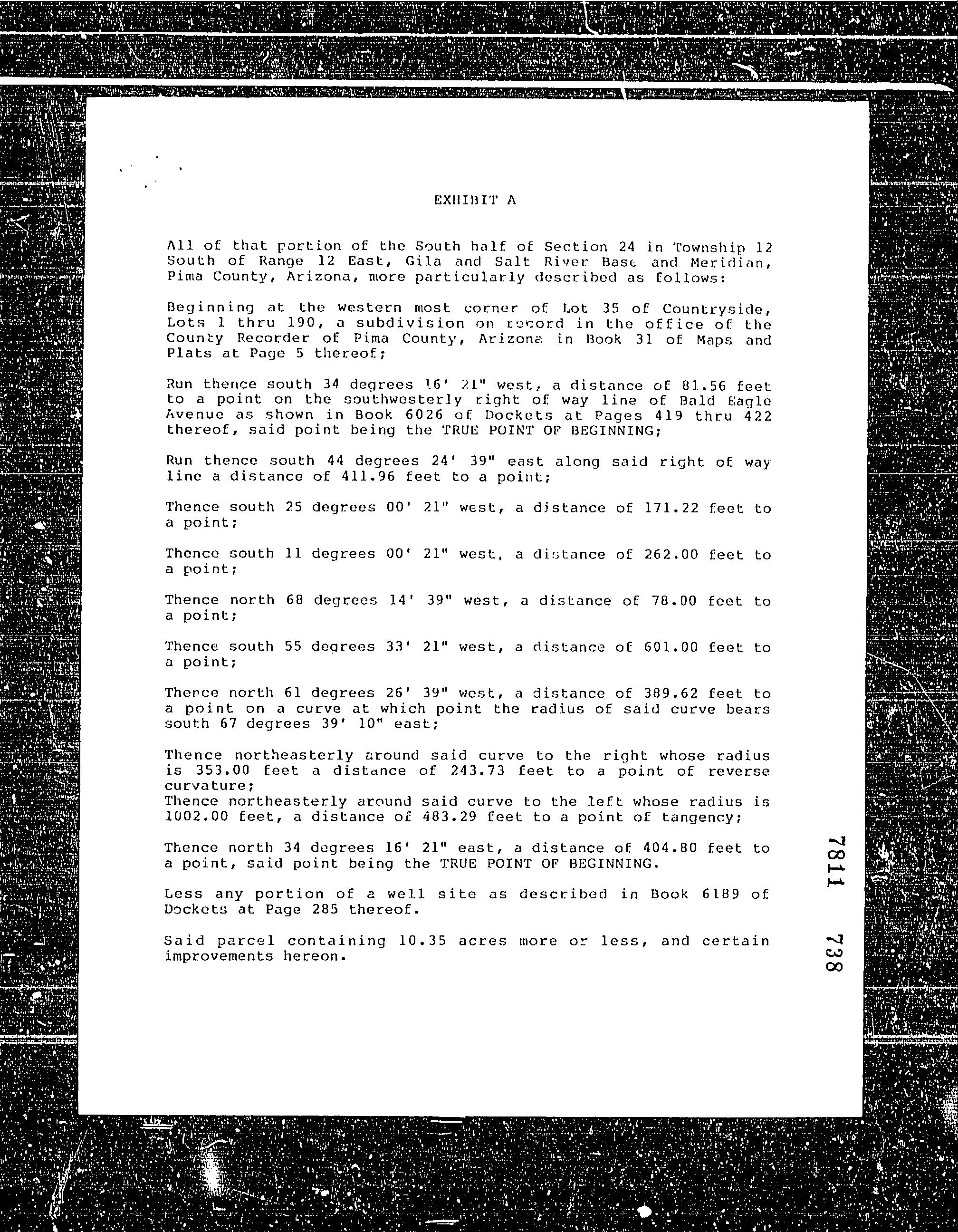 EXHIBIT A

All of that portion of the South half of Section 24 in Township 12 South of Range 12 East, Gila and Salt River Base and Meridian, Pima County, Arizona, more particularly described as follows:

Beginning at the western most corner of Lot 35 of Countryside, Lots 1 thru 190, a subdivision on record in the office of the County Recorder of Pima County, Arizona in Book 31 of Maps and Plats at Page 5 thereof;

Run thence south 34 degrees 16' 21" west, a distance of 81.56 feet to a point on the southwesterly right of way line of Bald Eagle Avenue as shown in Book 6026 of Dockets at Pages 419 thru 422 thereof, said point being the TRUE POINT OF BEGINNING;

Run thence south 44 degrees 24' 39" east along said right of way line a distance of 411.96 feet to a point;

Thence south 25 degrees 00' 21" west, a distance of 171.22 feet to a point;

Thence south 11 degrees 00' 21" west, a distance of 262.00 feet to a point;

Thence north 68 degrees 14' 39" west, a distance of 78.00 feet to a point;

Thence south 55 degrees 33' 21" west, a distance of 601.00 feet to a point;

Thence north 61 degrees 26' 39" west, a distance of 389.62 feet to a point on a curve at which point the radius of said curve bears south 67 degrees 39' 10" east;

Thence northeasterly around said curve to the right whose radius is 353.00 feet a distance of 243.73 feet to a point of reverse curvature;
Thence northeasterly around said curve to the left whose radius is 1002.00 feet, a distance of 483.29 feet to a point of tangency;

Thence north 34 degrees 16' 21" east, a distance of 404.80 feet to a point, said point being the TRUE POINT OF BEGINNING.

Less any portion of a well site as described in Book 6189 of Dockets at Page 285 thereof.

Said parcel containing 10.35 acres more or less, and certain improvements hereon.

7811 738